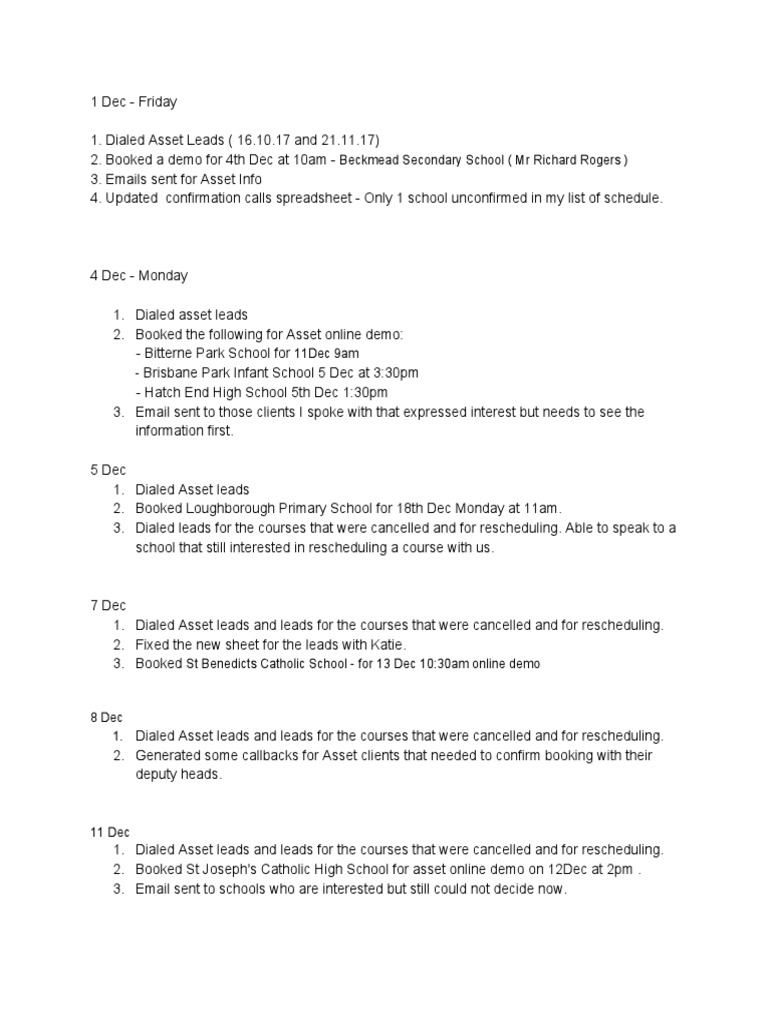 1 Dec - Friday

1. Dialed Asset Leads ( 16.10.17 and 21.11.17)
2. Booked a demo for 4th Dec at 10am - Beckmead Secondary School ( Mr Richard Rogers )
3. Emails sent for Asset Info
4. Updated confirmation calls spreadsheet - Only 1 school unconfirmed in my list of schedule.

4 Dec - Monday

1. Dialed asset leads
2. Booked the following for Asset online demo:
- Bitterne Park School for 11Dec 9am
- Brisbane Park Infant School 5 Dec at 3:30pm
- Hatch End High School 5th Dec 1:30pm
3. Email sent to those clients I spoke with that expressed interest but needs to see the information first.

5 Dec
1. Dialed Asset leads
2. Booked Loughborough Primary School for 18th Dec Monday at 11am.
3. Dialed leads for the courses that were cancelled and for rescheduling. Able to speak to a school that still interested in rescheduling a course with us.

7 Dec
1. Dialed Asset leads and leads for the courses that were cancelled and for rescheduling.
2. Fixed the new sheet for the leads with Katie.
3. Booked St Benedicts Catholic School - for 13 Dec 10:30am online demo

8 Dec
1. Dialed Asset leads and leads for the courses that were cancelled and for rescheduling.
2. Generated some callbacks for Asset clients that needed to confirm booking with their deputy heads.

11 Dec
1. Dialed Asset leads and leads for the courses that were cancelled and for rescheduling.
2. Booked St Joseph's Catholic High School for asset online demo on 12Dec at 2pm .
3. Email sent to schools who are interested but still could not decide now.